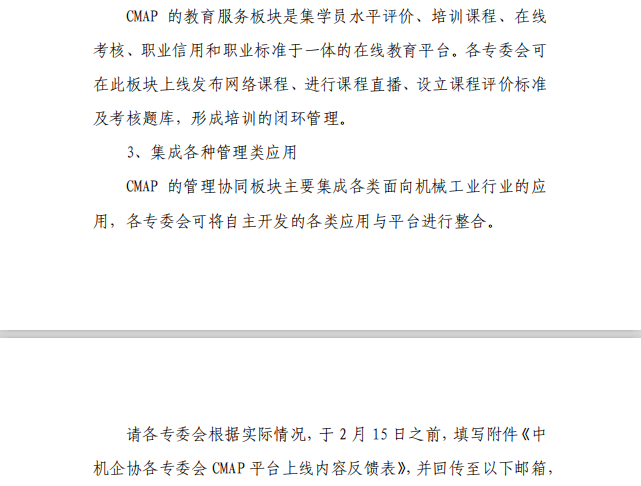 CMAP 的教育服务板块是集学员水平评价、培训课程、在线考核、职业信用和职业标准于一体的在线教育平台。各专委会可在此板块上线发布网络课程、进行课程直播、设立课程评价标准及考核题库，形成培训的闭环管理。

3、集成各种管理类应用

CMAP 的管理协同板块主要集成各类面向机械工业行业的应用，各专委会可将自主开发的各类应用与平台进行整合。

请各专委会根据实际情况，于 2 月 15 日之前，填写附件《中机企协各专委会 CMAP 平台上线内容反馈表》，并回传至以下邮箱，